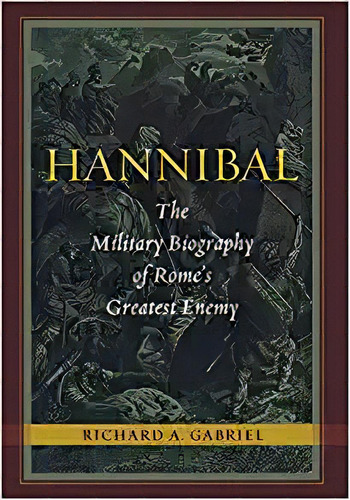 HANNIBAL

The Military Biography of Rome's Greatest Enemy

RICHARD A. GABRIEL